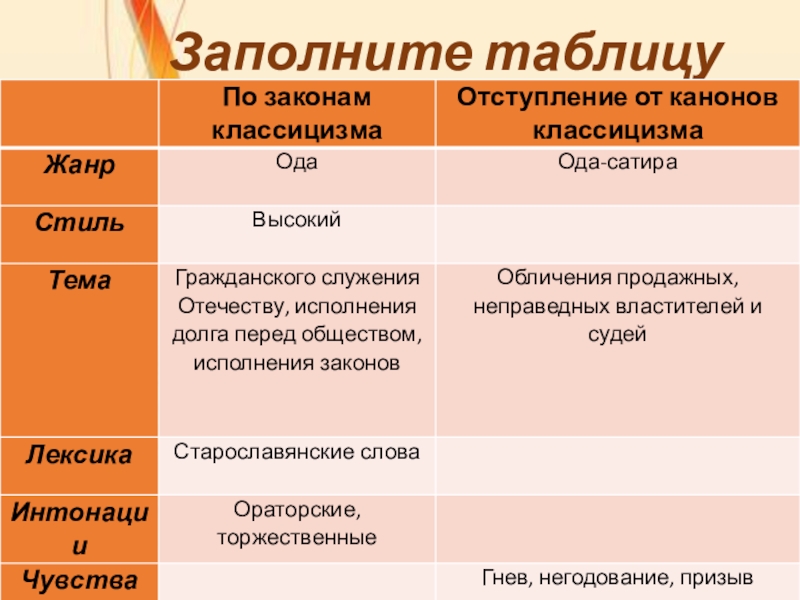 Заполните таблицу

| | По законам классицизма | Отступление от канонов классицизма |
|---|---|---|
| Жанр | Ода | Ода-сатира |
| Стиль | Высокий | |
| Тема | Гражданского служения Отечеству, исполнения долга перед обществом, исполнения законов | Обличения продажных, неправедных властителей и судей |
| Лексика | Старославянские слова | |
| Интонации | Ораторские, торжественные | |
| Чувства | | Гнев, негодование, призыв |